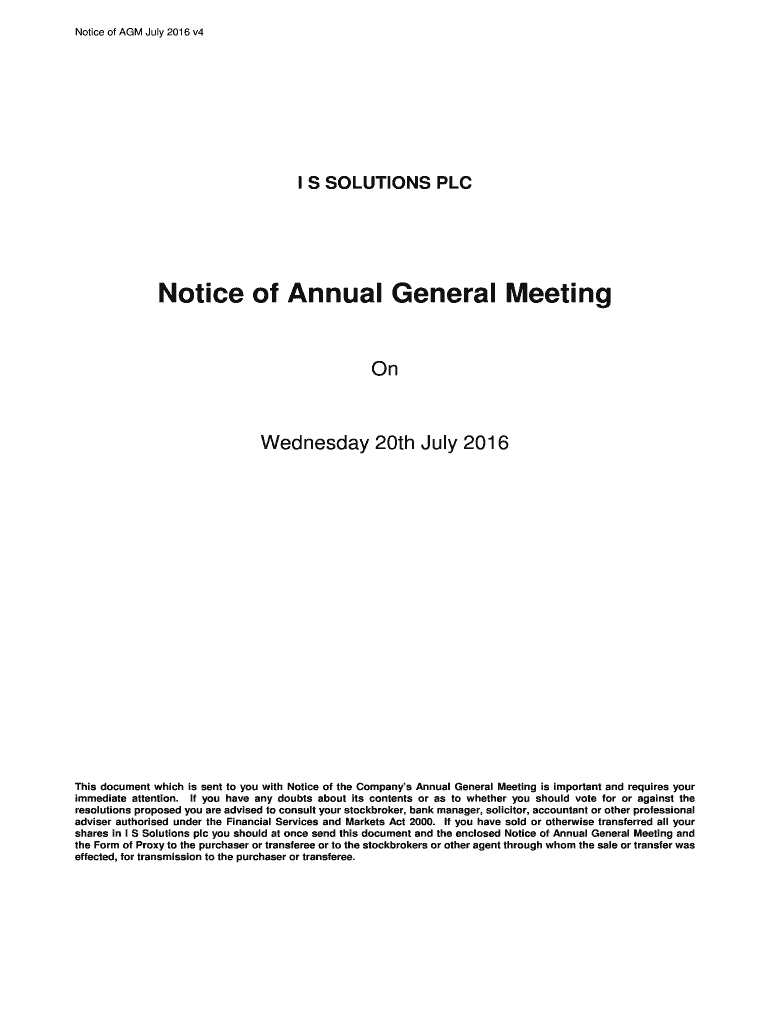 Notice of AGM July 2016 v4

I S SOLUTIONS PLC

Notice of Annual General Meeting

On

Wednesday 20th July 2016

This document which is sent to you with Notice of the Company's Annual General Meeting is important and requires your immediate attention. If you have any doubts about its contents or as to whether you should vote for or against the resolutions proposed you are advised to consult your stockbroker, bank manager, solicitor, accountant or other professional adviser authorised under the Financial Services and Markets Act 2000. If you have sold or otherwise transferred all your shares in I S Solutions plc you should at once send this document and the enclosed Notice of Annual General Meeting and the Form of Proxy to the purchaser or transferee or to the stockbrokers or other agent through whom the sale or transfer was effected, for transmission to the purchaser or transferee.